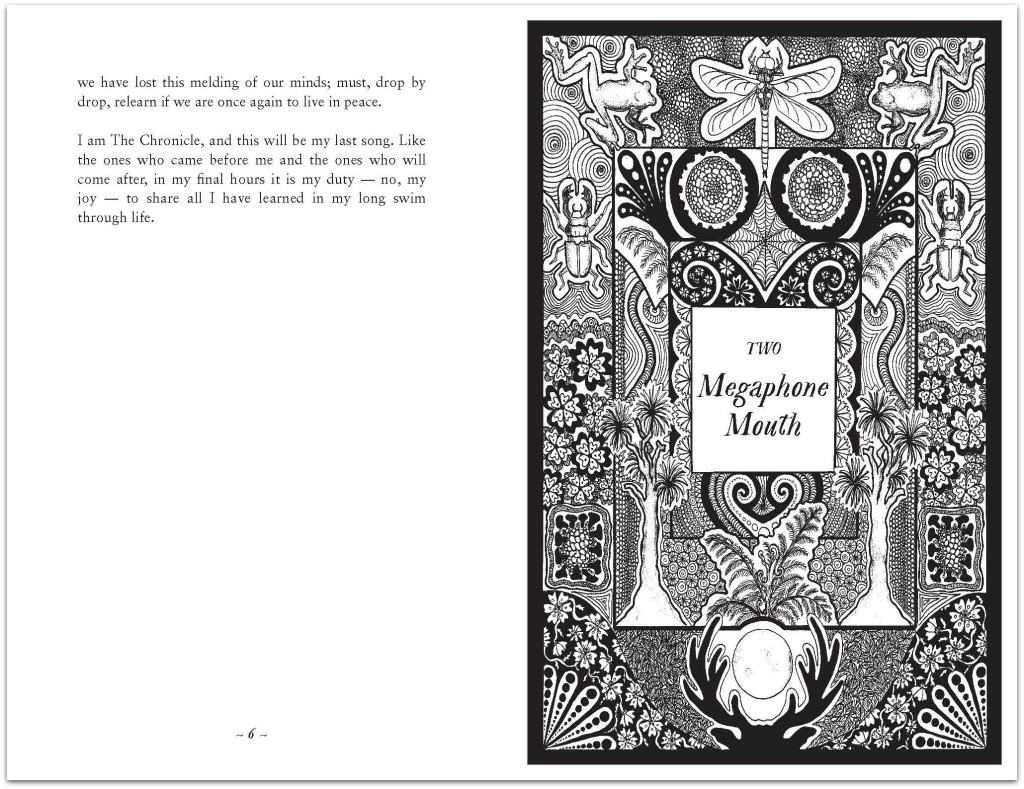 we have lost this melding of our minds; must, drop by drop, relearn if we are once again to live in peace.

I am The Chronicle, and this will be my last song. Like the ones who came before me and the ones who will come after, in my final hours it is my duty — no, my joy — to share all I have learned in my long swim through life.

~ 6 ~

TWO

Megaphone Mouth